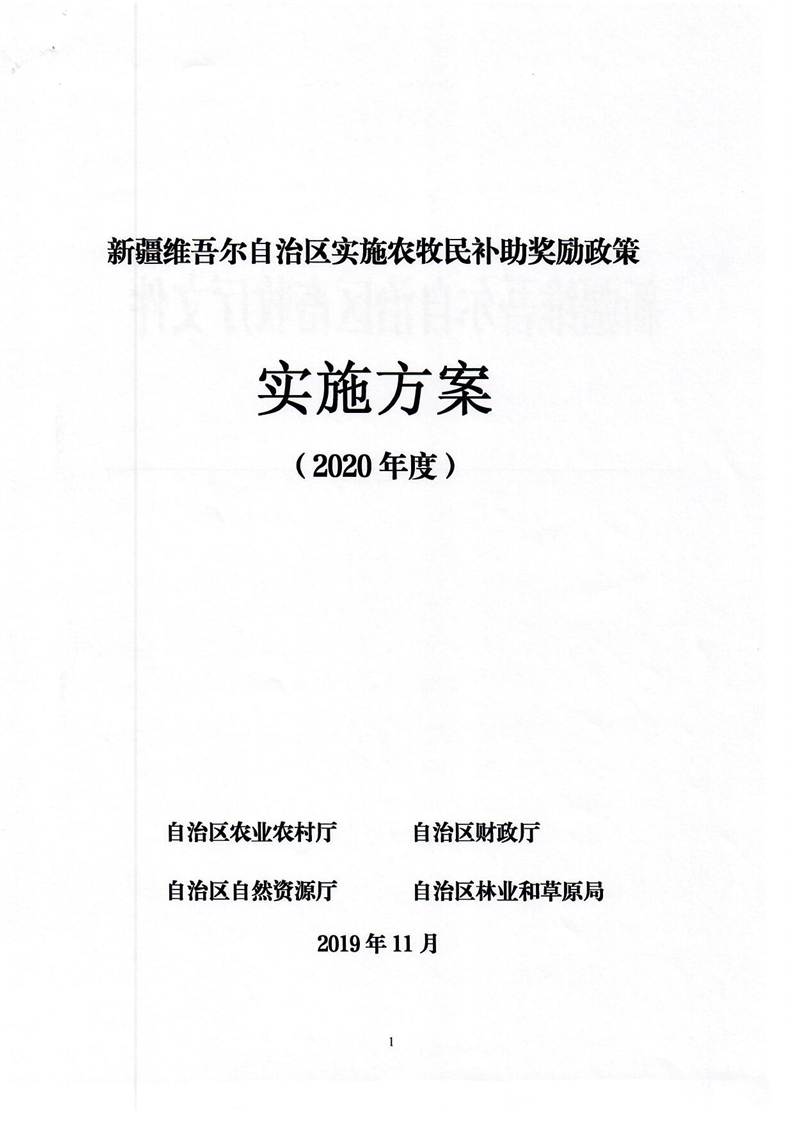 新疆维吾尔自治区实施农牧民补助奖励政策

实施方案

（2020年度）

自治区农业农村厅　　自治区财政厅

自治区自然资源厅　　自治区林业和草原局

2019年11月

1